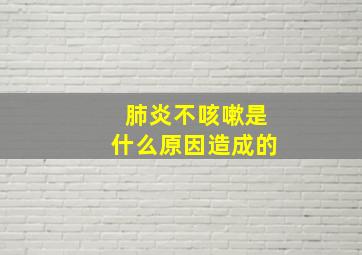 肺炎不咳嗽是
什么原因造成的